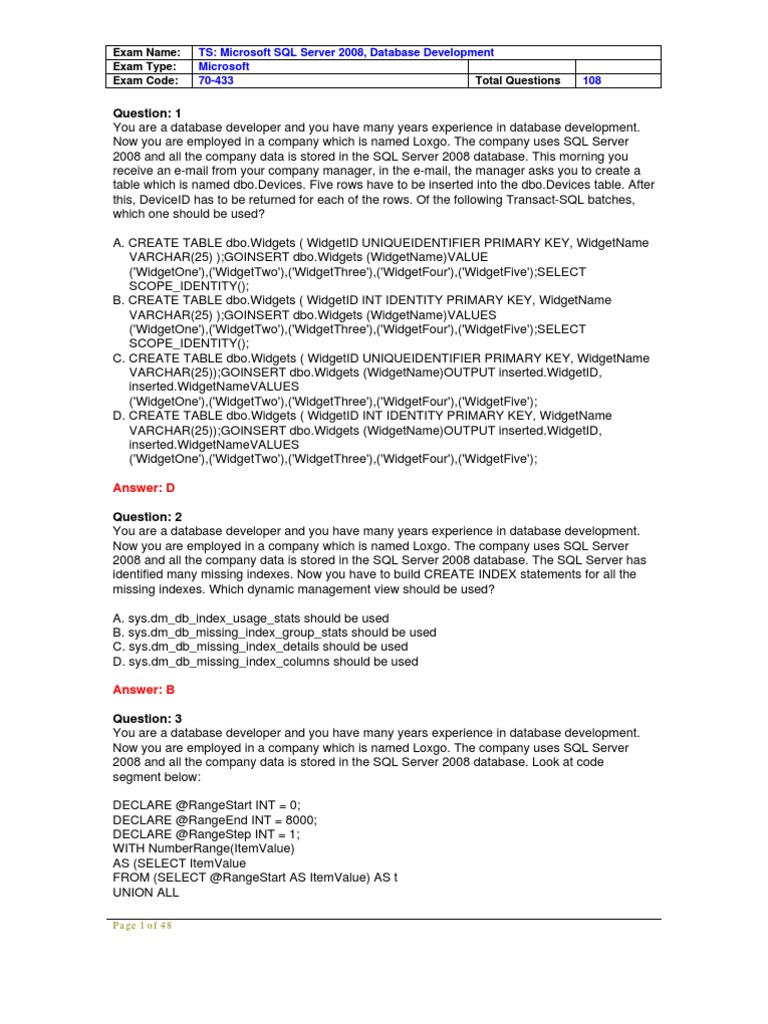 | Exam Name: | TS: Microsoft SQL Server 2008, Database Development | | |
|---|---|---|---|
| Exam Type: | Microsoft | | |
| Exam Code: | 70-433 | Total Questions | 108 |

Question: 1
You are a database developer and you have many years experience in database development. Now you are employed in a company which is named Loxgo. The company uses SQL Server 2008 and all the company data is stored in the SQL Server 2008 database. This morning you receive an e-mail from your company manager, in the e-mail, the manager asks you to create a table which is named dbo.Devices. Five rows have to be inserted into the dbo.Devices table. After this, DeviceID has to be returned for each of the rows. Of the following Transact-SQL batches, which one should be used?

A. CREATE TABLE dbo.Widgets ( WidgetID UNIQUEIDENTIFIER PRIMARY KEY, WidgetName VARCHAR(25) );GOINSERT dbo.Widgets (WidgetName)VALUE ('WidgetOne'),('WidgetTwo'),('WidgetThree'),('WidgetFour'),('WidgetFive');SELECT SCOPE_IDENTITY();
B. CREATE TABLE dbo.Widgets ( WidgetID INT IDENTITY PRIMARY KEY, WidgetName VARCHAR(25) );GOINSERT dbo.Widgets (WidgetName)VALUES ('WidgetOne'),('WidgetTwo'),('WidgetThree'),('WidgetFour'),('WidgetFive');SELECT SCOPE_IDENTITY();
C. CREATE TABLE dbo.Widgets ( WidgetID UNIQUEIDENTIFIER PRIMARY KEY, WidgetName VARCHAR(25));GOINSERT dbo.Widgets (WidgetName)OUTPUT inserted.WidgetID, inserted.WidgetNameVALUES ('WidgetOne'),('WidgetTwo'),('WidgetThree'),('WidgetFour'),('WidgetFive');
D. CREATE TABLE dbo.Widgets ( WidgetID INT IDENTITY PRIMARY KEY, WidgetName VARCHAR(25));GOINSERT dbo.Widgets (WidgetName)OUTPUT inserted.WidgetID, inserted.WidgetNameVALUES ('WidgetOne'),('WidgetTwo'),('WidgetThree'),('WidgetFour'),('WidgetFive');

Answer: D

Question: 2
You are a database developer and you have many years experience in database development. Now you are employed in a company which is named Loxgo. The company uses SQL Server 2008 and all the company data is stored in the SQL Server 2008 database. The SQL Server has identified many missing indexes. Now you have to build CREATE INDEX statements for all the missing indexes. Which dynamic management view should be used?

A. sys.dm_db_index_usage_stats should be used
B. sys.dm_db_missing_index_group_stats should be used
C. sys.dm_db_missing_index_details should be used
D. sys.dm_db_missing_index_columns should be used

Answer: B

Question: 3
You are a database developer and you have many years experience in database development. Now you are employed in a company which is named Loxgo. The company uses SQL Server 2008 and all the company data is stored in the SQL Server 2008 database. Look at code segment below:

DECLARE @RangeStart INT = 0;
DECLARE @RangeEnd INT = 8000;
DECLARE @RangeStep INT = 1;
WITH NumberRange(ItemValue)
AS (SELECT ItemValue
FROM (SELECT @RangeStart AS ItemValue) AS t
UNION ALL

Page 1 of 48